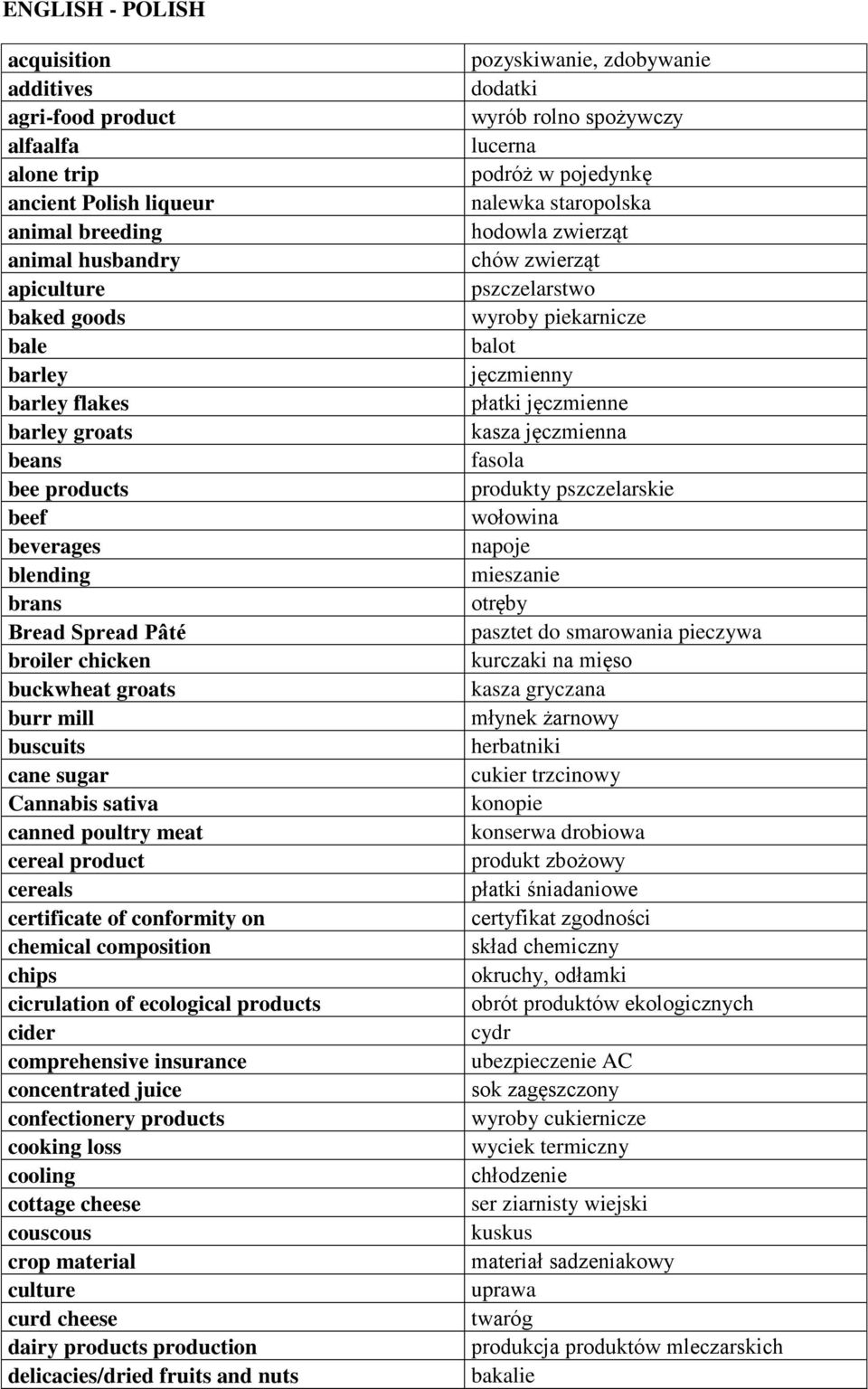 ENGLISH - POLISH

| | |
|---|---|
| acquisition | pozyskiwanie, zdobywanie |
| additives | dodatki |
| agri-food product | wyrób rolno spożywczy |
| alfaalfa | lucerna |
| alone trip | podróż w pojedynkę |
| ancient Polish liqueur | nalewka staropolska |
| animal breeding | hodowla zwierząt |
| animal husbandry | chów zwierząt |
| apiculture | pszczelarstwo |
| baked goods | wyroby piekarnicze |
| bale | balot |
| barley | jęczmienny |
| barley flakes | płatki jęczmienne |
| barley groats | kasza jęczmienna |
| beans | fasola |
| bee products | produkty pszczelarskie |
| beef | wołowina |
| beverages | napoje |
| blending | mieszanie |
| brans | otręby |
| Bread Spread Pâté | pasztet do smarowania pieczywa |
| broiler chicken | kurczaki na mięso |
| buckwheat groats | kasza gryczana |
| burr mill | młynek żarnowy |
| buscuits | herbatniki |
| cane sugar | cukier trzcinowy |
| Cannabis sativa | konopie |
| canned poultry meat | konserwa drobiowa |
| cereal product | produkt zbożowy |
| cereals | płatki śniadaniowe |
| certificate of conformity on | certyfikat zgodności |
| chemical composition | skład chemiczny |
| chips | okruchy, odłamki |
| cicrulation of ecological products | obrót produktów ekologicznych |
| cider | cydr |
| comprehensive insurance | ubezpieczenie AC |
| concentrated juice | sok zagęszczony |
| confectionery products | wyroby cukiernicze |
| cooking loss | wyciek termiczny |
| cooling | chłodzenie |
| cottage cheese | ser ziarnisty wiejski |
| couscous | kuskus |
| crop material | materiał sadzeniakowy |
| culture | uprawa |
| curd cheese | twaróg |
| dairy products production | produkcja produktów mleczarskich |
| delicacies/dried fruits and nuts | bakalie |